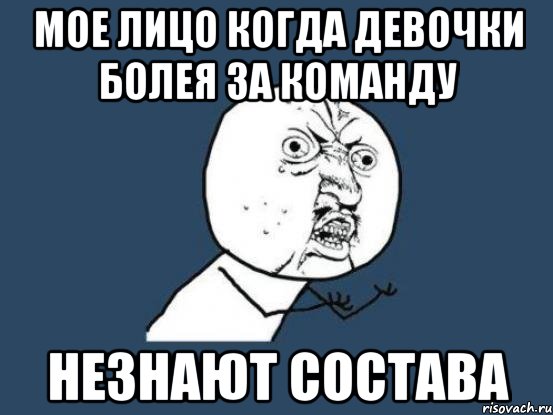 МОЕ ЛИЦО КОГДА ДЕВОЧКИ БОЛЕЯ ЗА КОМАНДУ

НЕЗНАЮТ СОСТАВА

risovach.ru